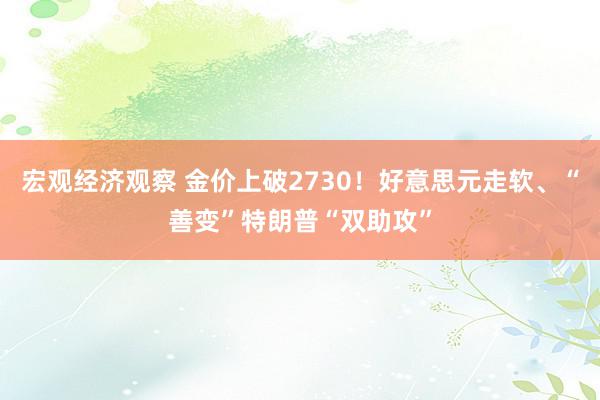 宏观经济观察 金价上破2730！好意思元走软、“善变”特朗普“双助攻”